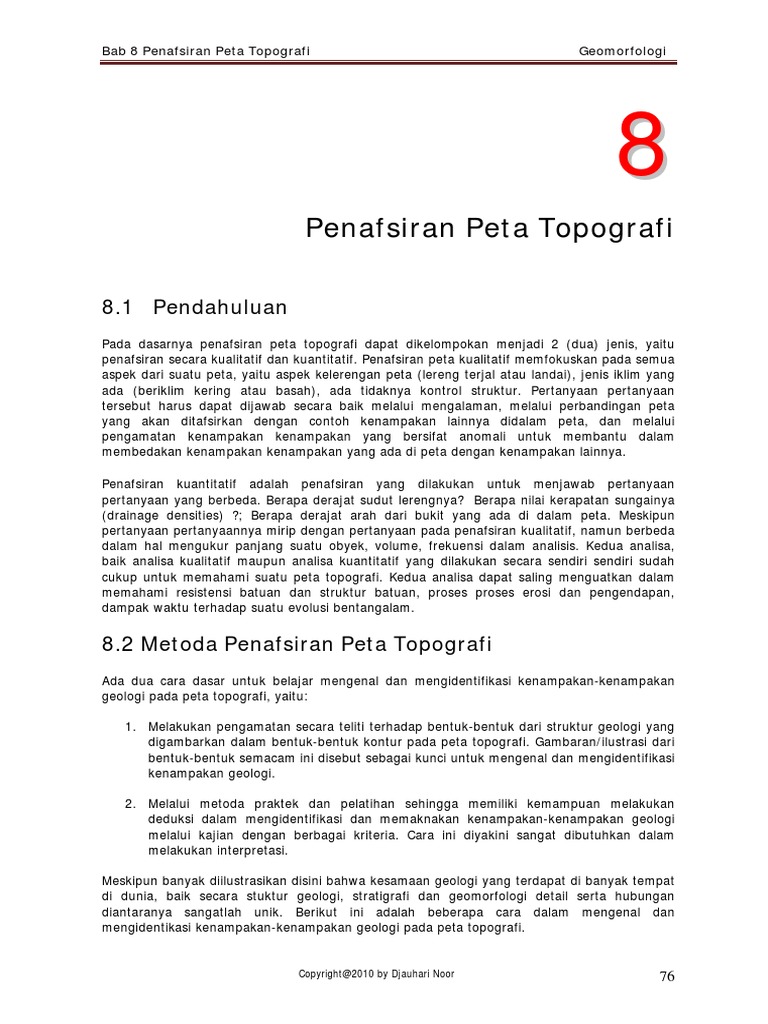 Bab 8 Penafsiran Peta Topografi

Geomorfologi

8

Penafsiran Peta Topografi

8.1 Pendahuluan

Pada dasarnya penafsiran peta topografi dapat dikelompokan menjadi 2 (dua) jenis, yaitu penafsiran secara kualitatif dan kuantitatif. Penafsiran peta kualitatif memfokuskan pada semua aspek dari suatu peta, yaitu aspek kelerengan peta (lereng terjal atau landai), jenis iklim yang ada (beriklim kering atau basah), ada tidaknya kontrol struktur. Pertanyaan pertanyaan tersebut harus dapat dijawab secara baik melalui mengalaman, melalui perbandingan peta yang akan ditafsirkan dengan contoh kenampakan lainnya didalam peta, dan melalui pengamatan kenampakan kenampakan yang bersifat anomali untuk membantu dalam membedakan kenampakan kenampakan yang ada di peta dengan kenampakan lainnya.

Penafsiran kuantitatif adalah penafsiran yang dilakukan untuk menjawab pertanyaan pertanyaan yang berbeda. Berapa derajat sudut lerengnya? Berapa nilai kerapatan sungainya (drainage densities) ?; Berapa derajat arah dari bukit yang ada di dalam peta. Meskipun pertanyaan pertanyaannya mirip dengan pertanyaan pada penafsiran kualitatif, namun berbeda dalam hal mengukur panjang suatu obyek, volume, frekuensi dalam analisis. Kedua analisa, baik analisa kualitatif maupun analisa kuantitatif yang dilakukan secara sendiri sendiri sudah cukup untuk memahami suatu peta topografi. Kedua analisa dapat saling menguatkan dalam memahami resistensi batuan dan struktur batuan, proses proses erosi dan pengendapan, dampak waktu terhadap suatu evolusi bentangalam.

8.2 Metoda Penafsiran Peta Topografi

Ada dua cara dasar untuk belajar mengenal dan mengidentifikasi kenampakan-kenampakan geologi pada peta topografi, yaitu:

1. Melakukan pengamatan secara teliti terhadap bentuk-bentuk dari struktur geologi yang digambarkan dalam bentuk-bentuk kontur pada peta topografi. Gambaran/ilustrasi dari bentuk-bentuk semacam ini disebut sebagai kunci untuk mengenal dan mengidentifikasi kenampakan geologi.

2. Melalui metoda praktek dan pelatihan sehingga memiliki kemampuan melakukan deduksi dalam mengidentifikasi dan memaknakan kenampakan-kenampakan geologi melalui kajian dengan berbagai kriteria. Cara ini diyakini sangat dibutuhkan dalam melakukan interpretasi.

Meskipun banyak diilustrasikan disini bahwa kesamaan geologi yang terdapat di banyak tempat di dunia, baik secara stuktur geologi, stratigrafi dan geomorfologi detail serta hubungan diantaranya sangatlah unik. Berikut ini adalah beberapa cara dalam mengenal dan mengidentikasi kenampakan-kenampakan geologi pada peta topografi.

Copyright@2010 by Djauhari Noor

76